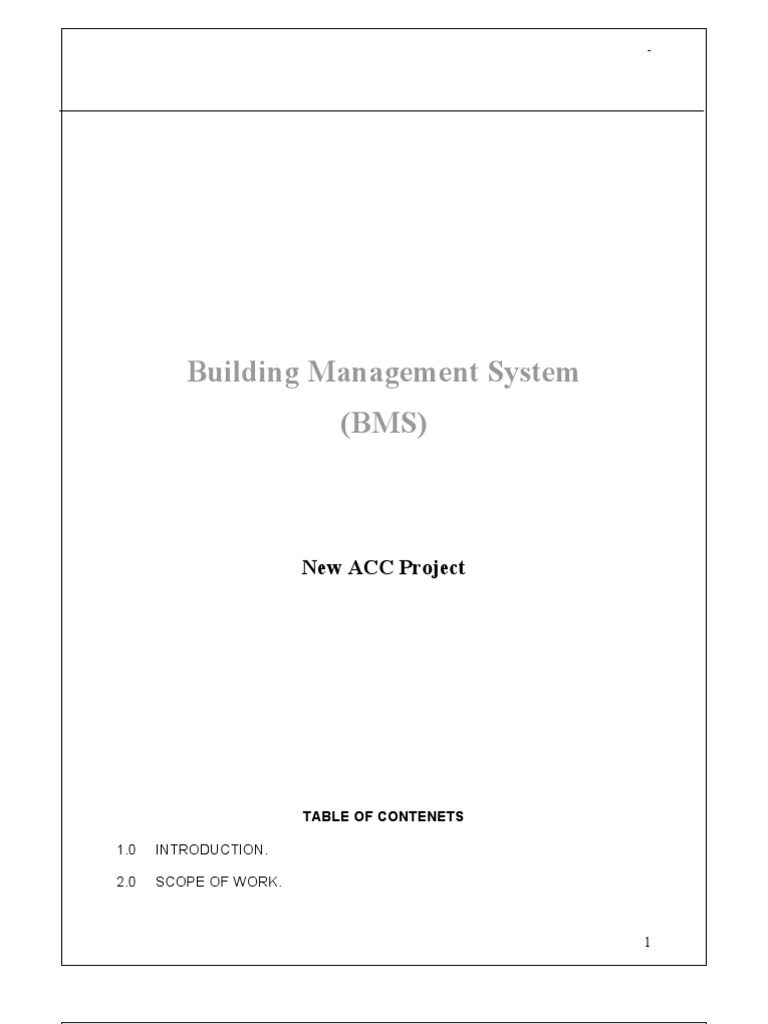 -

Building Management System
(BMS)

New ACC Project

TABLE OF CONTENETS

1.0 INTRODUCTION.

2.0 SCOPE OF WORK.

1